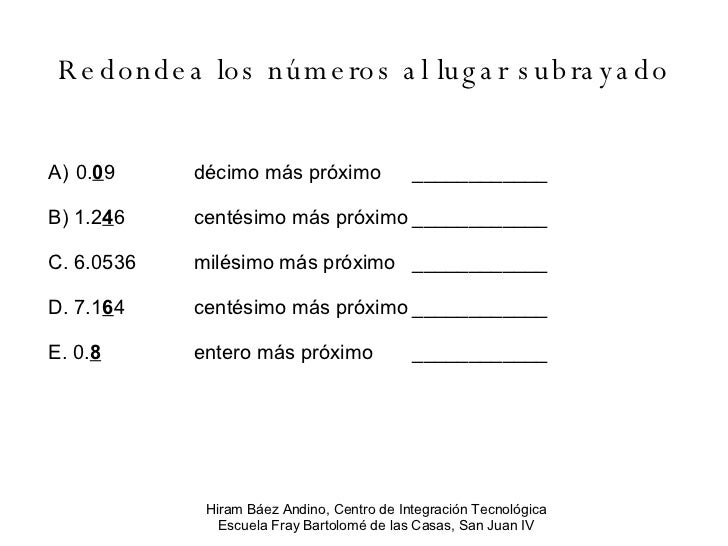 Redondea los números al lugar subrayado

A) 0.09 décimo más próximo ____________

B) 1.246 centésimo más próximo ____________

C. 6.0536 milésimo más próximo ____________

D. 7.164 centésimo más próximo ____________

E. 0.8 entero más próximo ____________

Hiram Báez Andino, Centro de Integración Tecnológica
Escuela Fray Bartolomé de las Casas, San Juan IV